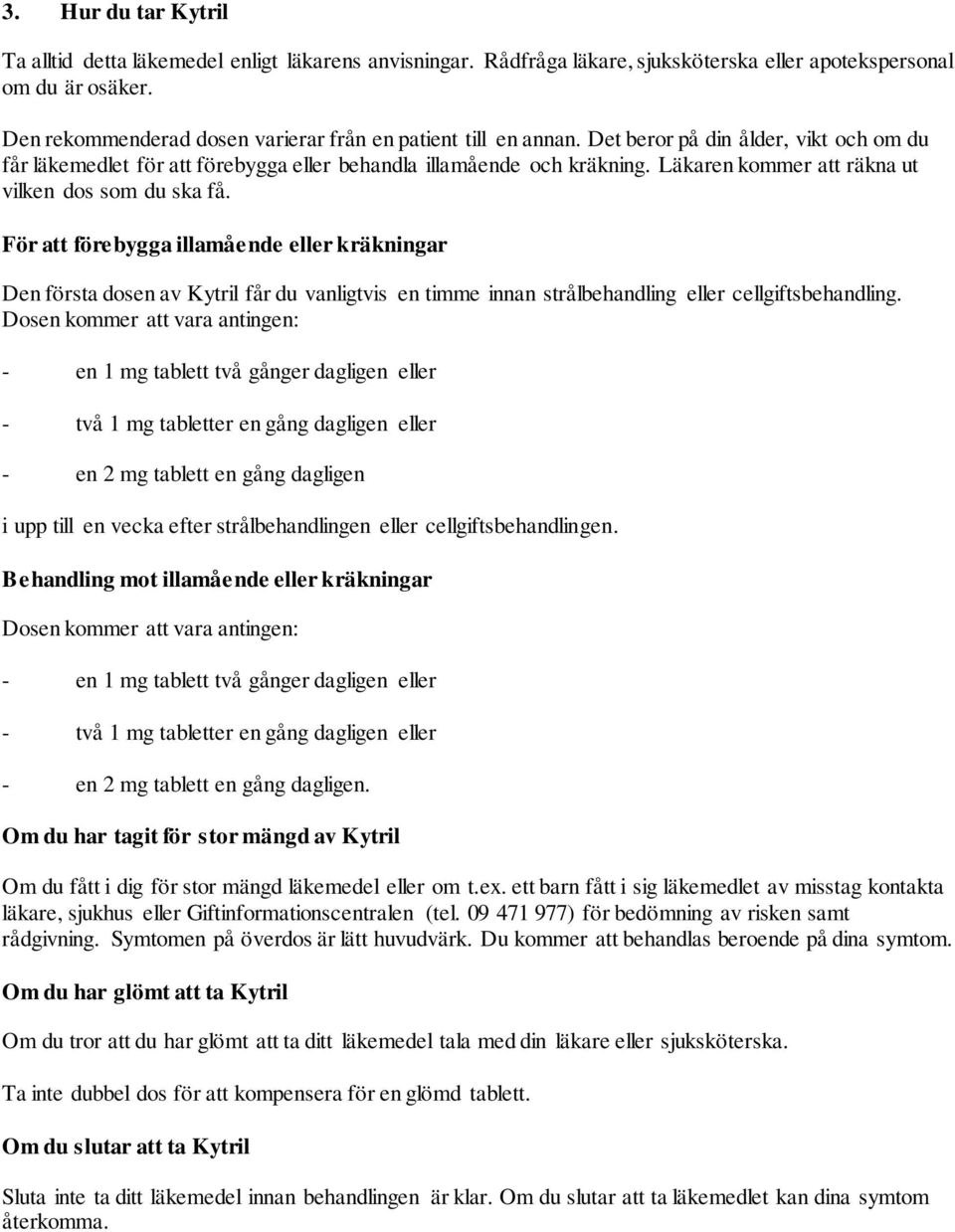 3. Hur du tar Kytril

Ta alltid detta läkemedel enligt läkarens anvisningar. Rådfråga läkare, sjuksköterska eller apotekspersonal om du är osäker.

Den rekommenderad dosen varierar från en patient till en annan. Det beror på din ålder, vikt och om du får läkemedlet för att förebygga eller behandla illamående och kräkning. Läkaren kommer att räkna ut vilken dos som du ska få.

För att förebygga illamående eller kräkningar

Den första dosen av Kytril får du vanligtvis en timme innan strålbehandling eller cellgiftsbehandling. Dosen kommer att vara antingen:

- en 1 mg tablett två gånger dagligen eller

- två 1 mg tabletter en gång dagligen eller

- en 2 mg tablett en gång dagligen

i upp till en vecka efter strålbehandlingen eller cellgiftsbehandlingen.

Behandling mot illamående eller kräkningar

Dosen kommer att vara antingen:

- en 1 mg tablett två gånger dagligen eller

- två 1 mg tabletter en gång dagligen eller

- en 2 mg tablett en gång dagligen.

Om du har tagit för stor mängd av Kytril

Om du fått i dig för stor mängd läkemedel eller om t.ex. ett barn fått i sig läkemedlet av misstag kontakta läkare, sjukhus eller Giftinformationscentralen (tel. 09 471 977) för bedömning av risken samt rådgivning. Symtomen på överdos är lätt huvudvärk. Du kommer att behandlas beroende på dina symtom.

Om du har glömt att ta Kytril

Om du tror att du har glömt att ta ditt läkemedel tala med din läkare eller sjuksköterska.

Ta inte dubbel dos för att kompensera för en glömd tablett.

Om du slutar att ta Kytril

Sluta inte ta ditt läkemedel innan behandlingen är klar. Om du slutar att ta läkemedlet kan dina symtom återkomma.